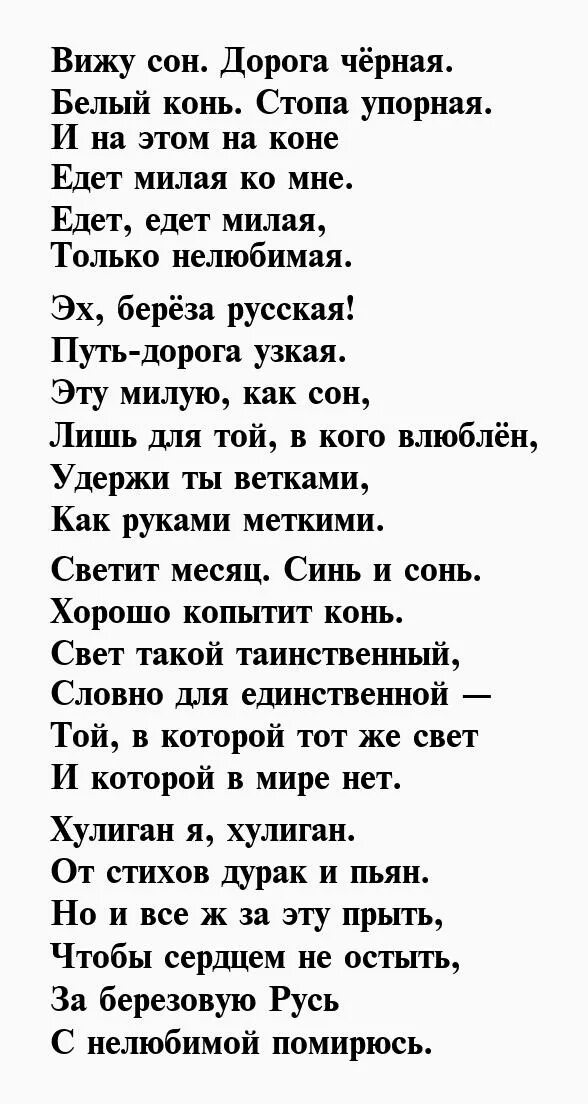 Вижу сон. Дорога чёрная.
Белый конь. Стопа упорная.
И на этом на коне
Едет милая ко мне.
Едет, едет милая,
Только нелюбимая.

Эх, берёза русская!
Путь-дорога узкая.
Эту милую, как сон,
Лишь для той, в кого влюблён,
Удержи ты ветками,
Как руками меткими.

Светит месяц. Синь и сонь.
Хорошо копытит конь.
Свет такой таинственный,
Словно для единственной —
Той, в которой тот же свет
И которой в мире нет.

Хулиган я, хулиган.
От стихов дурак и пьян.
Но и все ж за эту прыть,
Чтобы сердцем не остыть,
За березовую Русь
С нелюбимой помирюсь.